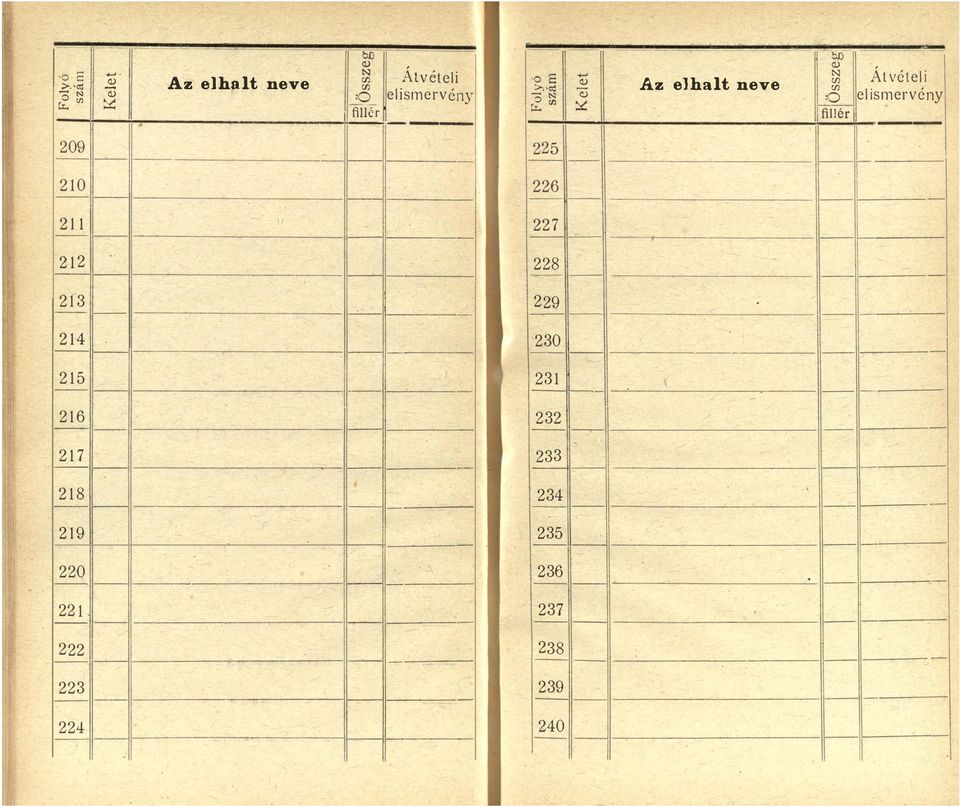 | Folyó szám | Kelet | Az elhalt neve | Összeg fillér | Átvételi elismervény |
|---|---|---|---|---|
| 209 | | | | |
| 210 | | | | |
| 211 | | | | |
| 212 | | | | |
| 213 | | | | |
| 214 | | | | |
| 215 | | | | |
| 216 | | | | |
| 217 | | | | |
| 218 | | | | |
| 219 | | | | |
| 220 | | | | |
| 221 | | | | |
| 222 | | | | |
| 223 | | | | |
| 224 | | | | |

| Folyó szám | Kelet | Az elhalt neve | Összeg fillér | Átvételi elismervény |
|---|---|---|---|---|
| 225 | | | | |
| 226 | | | | |
| 227 | | | | |
| 228 | | | | |
| 229 | | | | |
| 230 | | | | |
| 231 | | | | |
| 232 | | | | |
| 233 | | | | |
| 234 | | | | |
| 235 | | | | |
| 236 | | | | |
| 237 | | | | |
| 238 | | | | |
| 239 | | | | |
| 240 | | | | |